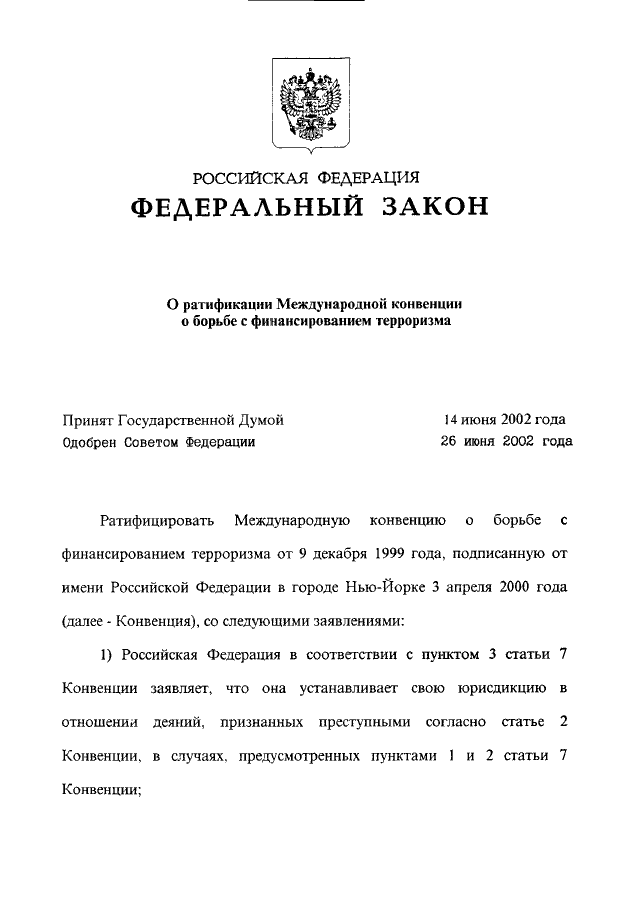 РОССИЙСКАЯ ФЕДЕРАЦИЯ
ФЕДЕРАЛЬНЫЙ ЗАКОН

О ратификации Международной конвенции о борьбе с финансированием терроризма

Принят Государственной Думой 14 июня 2002 года
Одобрен Советом Федерации 26 июня 2002 года

Ратифицировать Международную конвенцию о борьбе с финансированием терроризма от 9 декабря 1999 года, подписанную от имени Российской Федерации в городе Нью-Йорке 3 апреля 2000 года (далее - Конвенция), со следующими заявлениями:

1) Российская Федерация в соответствии с пунктом 3 статьи 7 Конвенции заявляет, что она устанавливает свою юрисдикцию в отношении деяний, признанных преступными согласно статье 2 Конвенции, в случаях, предусмотренных пунктами 1 и 2 статьи 7 Конвенции;